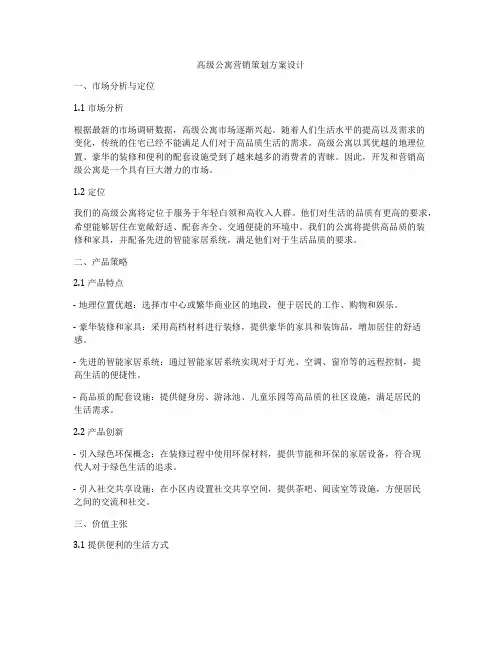 高级公寓营销策划方案设计

一、市场分析与定位

1.1 市场分析

根据最新的市场调研数据，高级公寓市场逐渐兴起。随着人们生活水平的提高以及需求的变化，传统的住宅已经不能满足人们对于高品质生活的需求。高级公寓以其优越的地理位置、豪华的装修和便利的配套设施受到了越来越多的消费者的青睐。因此，开发和营销高级公寓是一个具有巨大潜力的市场。

1.2 定位

我们的高级公寓将定位于服务于年轻白领和高收入人群。他们对生活的品质有更高的要求，希望能够居住在宽敞舒适、配套齐全、交通便捷的环境中。我们的公寓将提供高品质的装修和家具，并配备先进的智能家居系统，满足他们对于生活品质的要求。

二、产品策略

2.1 产品特点

- 地理位置优越：选择市中心或繁华商业区的地段，便于居民的工作、购物和娱乐。

- 豪华装修和家具：采用高档材料进行装修，提供豪华的家具和装饰品，增加居住的舒适感。

- 先进的智能家居系统：通过智能家居系统实现对于灯光、空调、窗帘等的远程控制，提高生活的便捷性。

- 高品质的配套设施：提供健身房、游泳池、儿童乐园等高品质的社区设施，满足居民的生活需求。

2.2 产品创新

- 引入绿色环保概念：在装修过程中使用环保材料，提供节能和环保的家居设备，符合现代人对于绿色生活的追求。

- 引入社交共享设施：在小区内设置社交共享空间，提供茶吧、阅读室等设施，方便居民之间的交流和社交。

三、价值主张

3.1 提供便利的生活方式